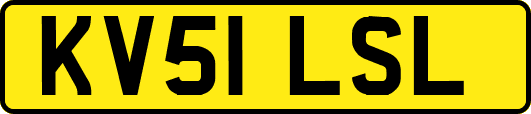 KV51 LSL